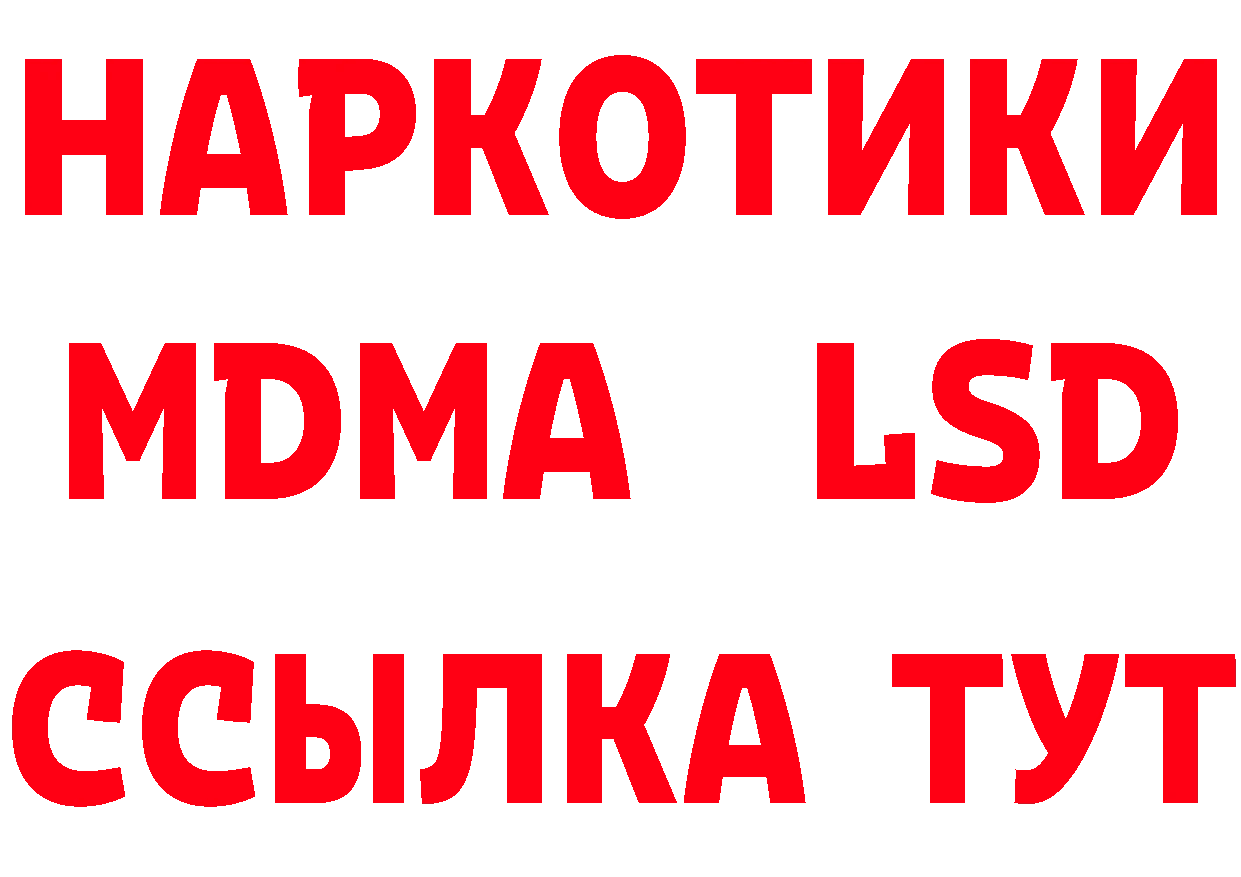 НАРКОТИКИ
MDMA LSD
ССЫЛКА ТУТ